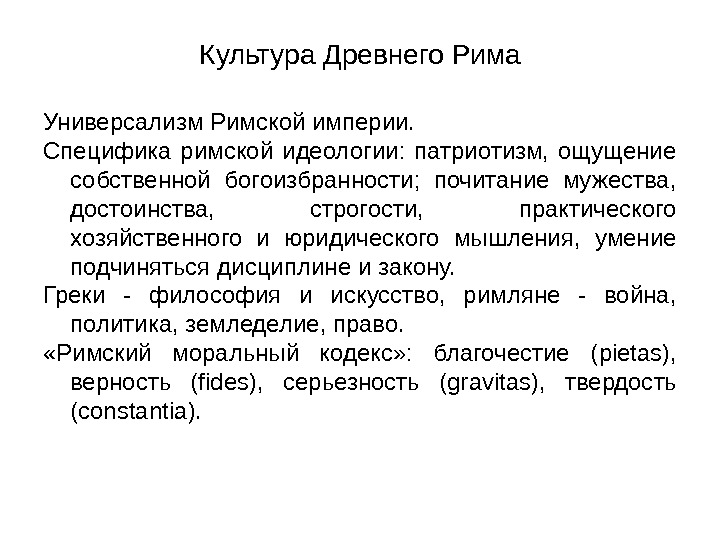 Культура Древнего Рима

Универсализм Римской империи.

Специфика римской идеологии: патриотизм, ощущение собственной богоизбранности; почитание мужества, достоинства, строгости, практического хозяйственного и юридического мышления, умение подчиняться дисциплине и закону.

Греки - философия и искусство, римляне - война, политика, земледелие, право.

«Римский моральный кодекс»: благочестие (pietas), верность (fides), серьезность (gravitas), твердость (constantia).